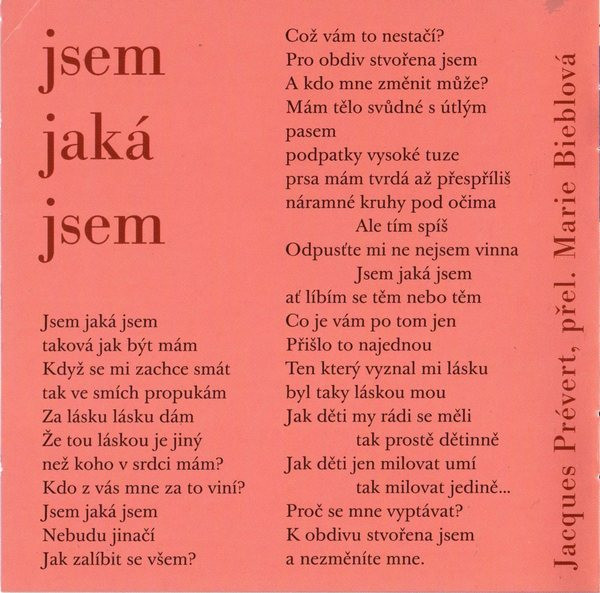 jsem
jaká
jsem

Jsem jaká jsem
taková jak být mám
Když se mi zachce smát
tak ve smích propukám
Za lásku lásku dám
Že tou láskou je jiný
než koho v srdci mám?
Kdo z vás mne za to viní?
Jsem jaká jsem
Nebudu jinačí
Jak zalíbit se všem?

Což vám to nestačí?
Pro obdiv stvořena jsem
A kdo mne změnit může?
Mám tělo svůdné s útlým pasem
podpatky vysoké tuze
prsa mám tvrdá až přespříliš
náramné kruhy pod očima
Ale tím spíš
Odpusťte mi ne nejsem vinna
Jsem jaká jsem
ať líbím se těm nebo těm
Co je vám po tom jen
Přišlo to najednou
Ten který vyznal mi lásku
byl taky láskou mou
Jak děti my rádi se měli
tak prostě dětinně
Jak děti jen milovat umí
tak milovat jedině...
Proč se mne vyptávat?
K obdivu stvořena jsem
a nezměníte mne.

Jacques Prévert, přel. Marie Bieblová